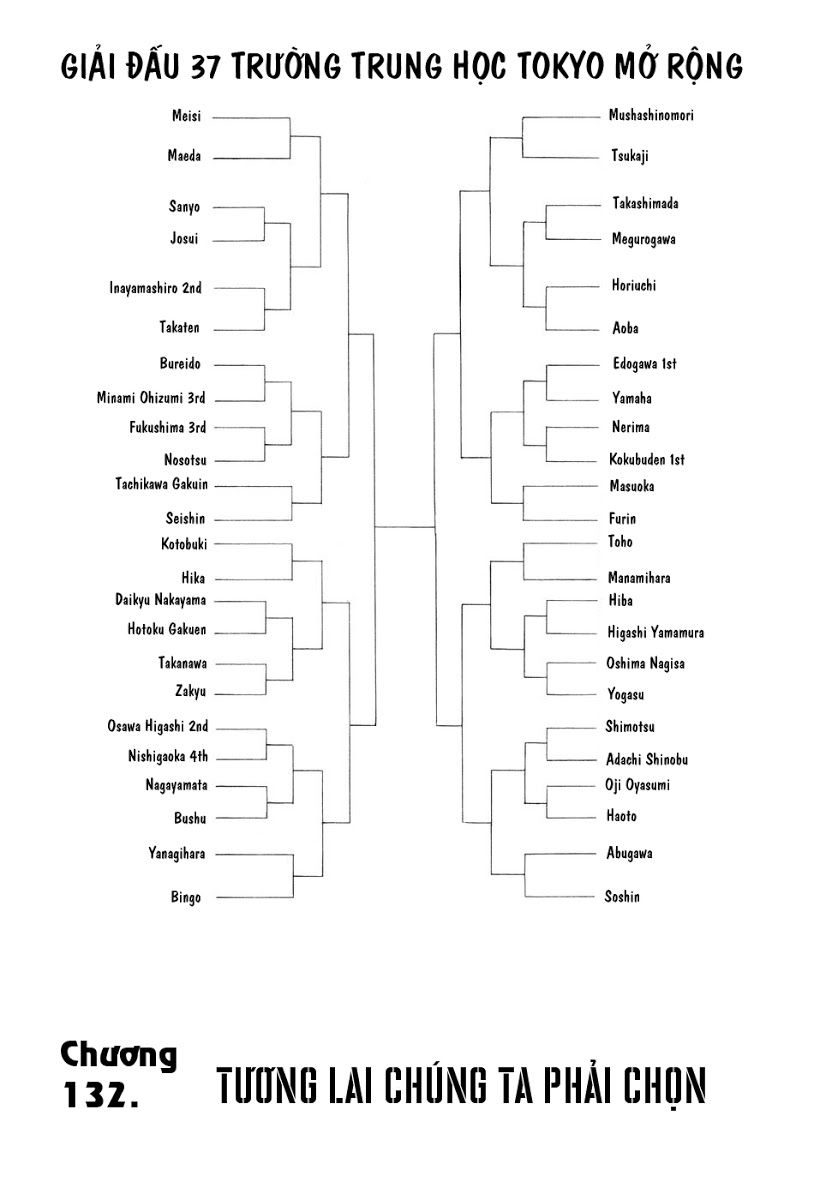 GIẢI ĐẤU 37 TRƯỜNG TRUNG HỌC TOKYO MỞ RỘNG

Meisi
Maeda
Sanyo
Josui
Inayamashiro 2nd
Takaten
Bureido
Minami Ohizumi 3rd
Fukushima 3rd
Nosotsu
Tachikawa Gakuin
Seishin
Kotobuki
Hika
Daikyu Nakayama
Hotoku Gakuen
Takanawa
Zakyu
Osawa Higashi 2nd
Nishigaoka 4th
Nagayamata
Bushu
Yanagihara
Bingo

Mushashinomori
Tsukaji
Takashimada
Megurogawa
Horiuchi
Aoba
Edogawa 1st
Yamaha
Nerima
Kokubuden 1st
Masuoka
Furin
Toho
Manamihara
Hiba
Higashi Yamamura
Oshima Nagisa
Yogasu
Shimotsu
Adachi Shinobu
Oji Oyasumi
Haoto
Abugawa
Soshin

Chương 132.
TƯƠNG LAI CHÚNG TA PHẢI CHỌN